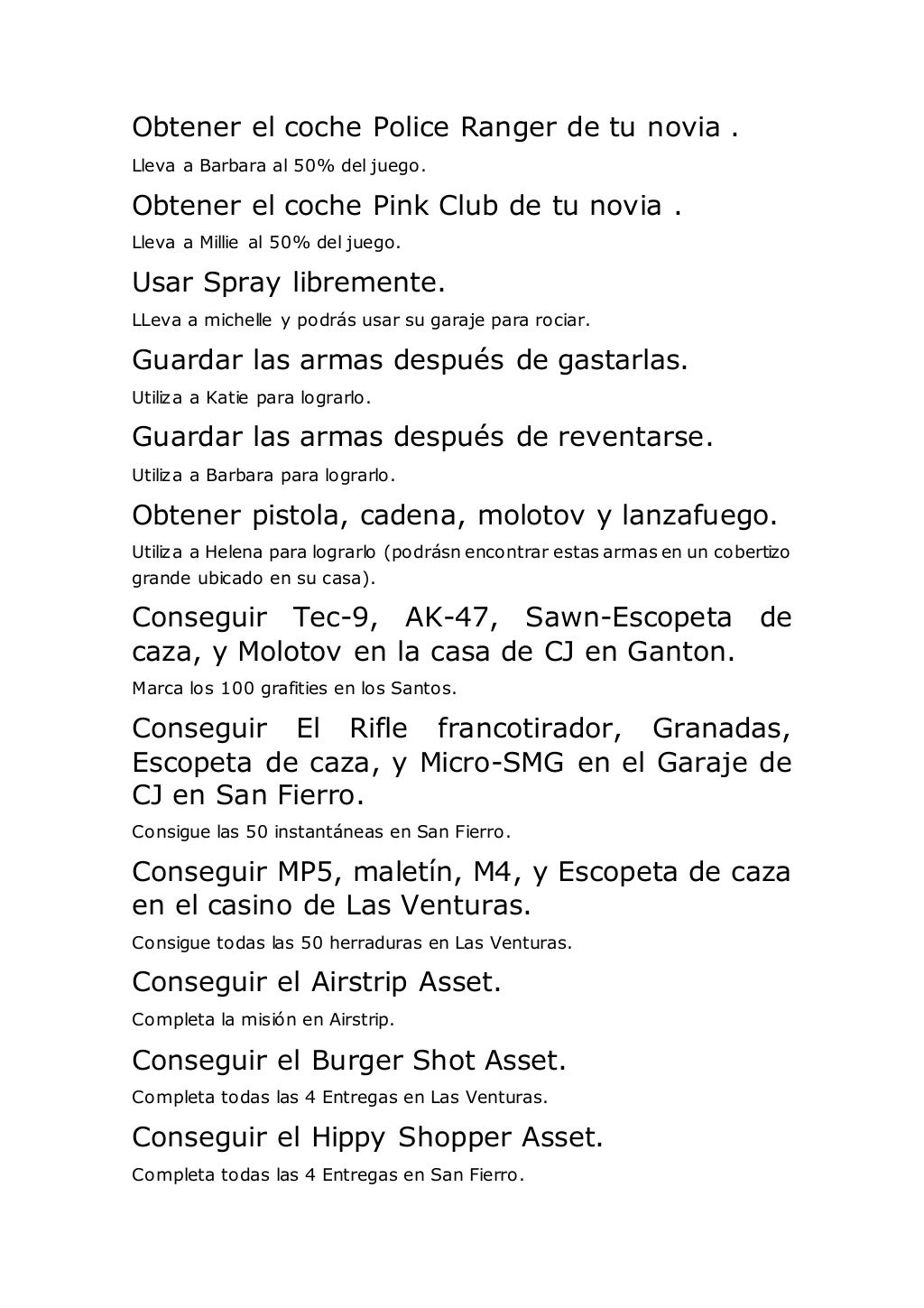 Obtener el coche Police Ranger de tu novia .

Lleva a Barbara al 50% del juego.

Obtener el coche Pink Club de tu novia .

Lleva a Millie al 50% del juego.

Usar Spray libremente.

LLeva a michelle y podrás usar su garaje para rociar.

Guardar las armas después de gastarlas.

Utiliza a Katie para lograrlo.

Guardar las armas después de reventarse.

Utiliza a Barbara para lograrlo.

Obtener pistola, cadena, molotov y lanzafuego.

Utiliza a Helena para lograrlo (podrásn encontrar estas armas en un cobertizo grande ubicado en su casa).

Conseguir Tec-9, AK-47, Sawn-Escopeta de caza, y Molotov en la casa de CJ en Ganton.

Marca los 100 grafities en los Santos.

Conseguir El Rifle francotirador, Granadas, Escopeta de caza, y Micro-SMG en el Garaje de CJ en San Fierro.

Consigue las 50 instantáneas en San Fierro.

Conseguir MP5, maletín, M4, y Escopeta de caza en el casino de Las Venturas.

Consigue todas las 50 herraduras en Las Venturas.

Conseguir el Airstrip Asset.

Completa la misión en Airstrip.

Conseguir el Burger Shot Asset.

Completa todas las 4 Entregas en Las Venturas.

Conseguir el Hippy Shopper Asset.

Completa todas las 4 Entregas en San Fierro.